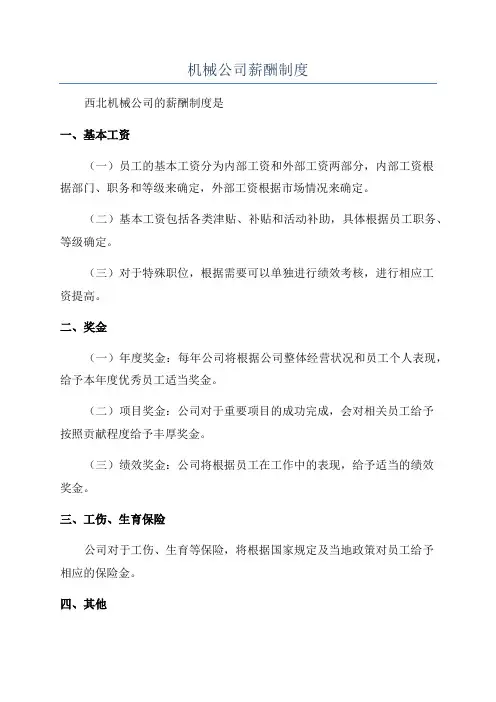 机械公司薪酬制度

西北机械公司的薪酬制度是

一、基本工资

（一）员工的基本工资分为内部工资和外部工资两部分，内部工资根据部门、职务和等级来确定，外部工资根据市场情况来确定。

（二）基本工资包括各类津贴、补贴和活动补助，具体根据员工职务、等级确定。

（三）对于特殊职位，根据需要可以单独进行绩效考核，进行相应工资提高。

二、奖金

（一）年度奖金：每年公司将根据公司整体经营状况和员工个人表现，给予本年度优秀员工适当奖金。

（二）项目奖金：公司对于重要项目的成功完成，会对相关员工给予按照贡献程度给予丰厚奖金。

（三）绩效奖金：公司将根据员工在工作中的表现，给予适当的绩效奖金。

三、工伤、生育保险

公司对于工伤、生育等保险，将根据国家规定及当地政策对员工给予相应的保险金。

四、其他